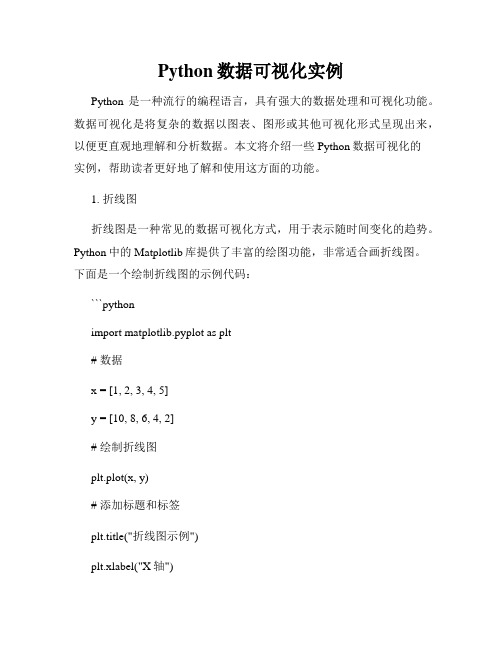 Python 数据可视化实例

Python 是一种流行的编程语言，具有强大的数据处理和可视化功能。数据可视化是将复杂的数据以图表、图形或其他可视化形式呈现出来，以便更直观地理解和分析数据。本文将介绍一些 Python 数据可视化的实例，帮助读者更好地了解和使用这方面的功能。

1. 折线图

折线图是一种常见的数据可视化方式，用于表示随时间变化的趋势。Python 中的 Matplotlib 库提供了丰富的绘图功能，非常适合画折线图。下面是一个绘制折线图的示例代码：

```python

import matplotlib.pyplot as plt

# 数据

x = [1, 2, 3, 4, 5]

y = [10, 8, 6, 4, 2]

# 绘制折线图

plt.plot(x, y)

# 添加标题和标签

plt.title("折线图示例")

plt.xlabel("X 轴")